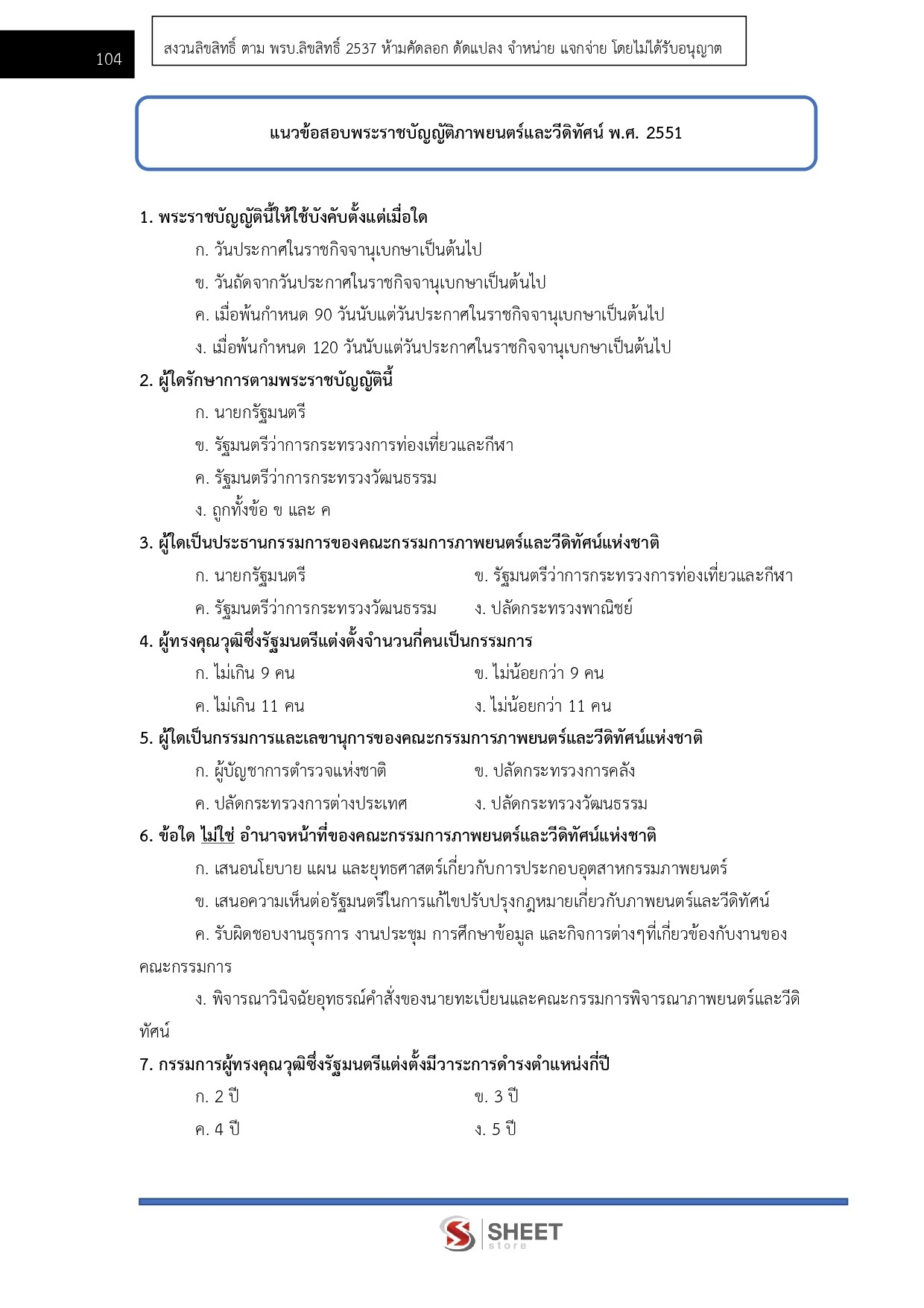 104

สงวนลิขสิทธิ์ ตาม พรบ.ลิขสิทธิ์ 2537 ห้ามคัดลอก ดัดแปลง จำหน่าย แจกจ่าย โดยไม่ได้รับอนุญาต

แนวข้อสอบพระราชบัญญัติภาพยนตร์และวีดิทัศน์ พ.ศ. 2551

1. พระราชบัญญัตินี้ให้ใช้บังคับตั้งแต่เมื่อใด

ก. วันประกาศในราชกิจจานุเบกษาเป็นต้นไป

ข. วันถัดจากวันประกาศในราชกิจจานุเบกษาเป็นต้นไป

ค. เมื่อพ้นกำหนด 90 วันนับแต่วันประกาศในราชกิจจานุเบกษาเป็นต้นไป

ง. เมื่อพ้นกำหนด 120 วันนับแต่วันประกาศในราชกิจจานุเบกษาเป็นต้นไป

2. ผู้ใดรักษาการตามพระราชบัญญัตินี้

ก. นายกรัฐมนตรี

ข. รัฐมนตรีว่าการกระทรวงการท่องเที่ยวและกีฬา

ค. รัฐมนตรีว่าการกระทรวงวัฒนธรรม

ง. ถูกทั้งข้อ ข และ ค

3. ผู้ใดเป็นประธานกรรมการของคณะกรรมการภาพยนตร์และวีดิทัศน์แห่งชาติ

ก. นายกรัฐมนตรี

ข. รัฐมนตรีว่าการกระทรวงการท่องเที่ยวและกีฬา

ค. รัฐมนตรีว่าการกระทรวงวัฒนธรรม

ง. ปลัดกระทรวงพาณิชย์

4. ผู้ทรงคุณวุฒิซึ่งรัฐมนตรีแต่งตั้งจำนวนกี่คนเป็นกรรมการ

ก. ไม่เกิน 9 คน

ข. ไม่น้อยกว่า 9 คน

ค. ไม่เกิน 11 คน

ง. ไม่น้อยกว่า 11 คน

5. ผู้ใดเป็นกรรมการและเลขานุการของคณะกรรมการภาพยนตร์และวีดิทัศน์แห่งชาติ

ก. ผู้บัญชาการตำรวจแห่งชาติ

ข. ปลัดกระทรวงการคลัง

ค. ปลัดกระทรวงการต่างประเทศ

ง. ปลัดกระทรวงวัฒนธรรม

6. ข้อใด ไม่ใช่ อำนาจหน้าที่ของคณะกรรมการภาพยนตร์และวีดิทัศน์แห่งชาติ

ก. เสนอนโยบาย แผน และยุทธศาสตร์เกี่ยวกับการประกอบอุตสาหกรรมภาพยนตร์

ข. เสนอความเห็นต่อรัฐมนตรีในการแก้ไขปรับปรุงกฎหมายเกี่ยวกับภาพยนตร์และวีดิทัศน์

ค. รับผิดชอบงานธุรการ งานประชุม การศึกษาข้อมูล และกิจการต่างๆที่เกี่ยวข้องกับงานของคณะกรรมการ

ง. พิจารณาวินิจฉัยอุทธรณ์คำสั่งของนายทะเบียนและคณะกรรมการพิจารณาภาพยนตร์และวีดิทัศน์

7. กรรมการผู้ทรงคุณวุฒิซึ่งรัฐมนตรีแต่งตั้งมีวาระการดำรงตำแหน่งกี่ปี

ก. 2 ปี

ข. 3 ปี

ค. 4 ปี

ง. 5 ปี

SHEET store